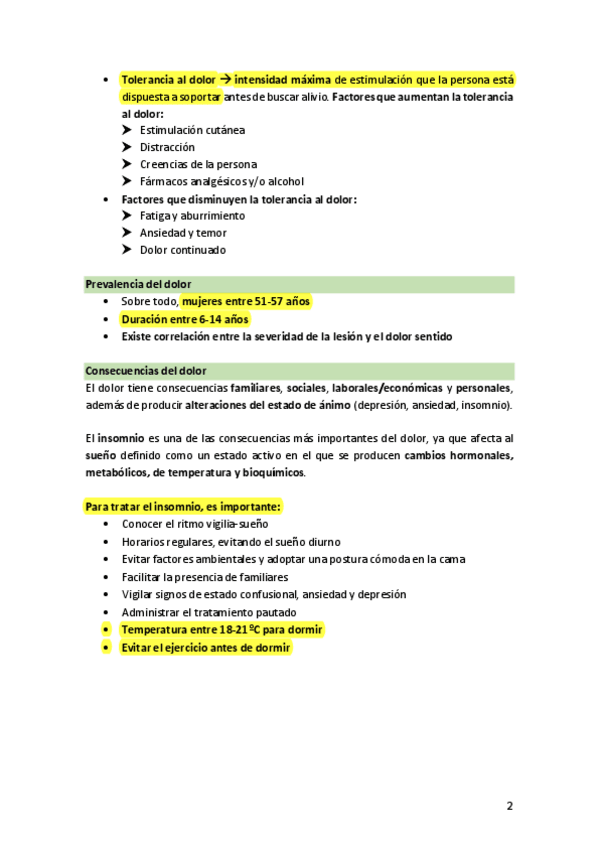 • Tolerancia al dolor → intensidad máxima de estimulación que la persona está dispuesta a soportar antes de buscar alivio. Factores que aumentan la tolerancia al dolor:
  ➤ Estimulación cutánea
  ➤ Distracción
  ➤ Creencias de la persona
  ➤ Fármacos analgésicos y/o alcohol
• Factores que disminuyen la tolerancia al dolor:
  ➤ Fatiga y aburrimiento
  ➤ Ansiedad y temor
  ➤ Dolor continuado

Prevalencia del dolor
• Sobre todo, mujeres entre 51-57 años
• Duración entre 6-14 años
• Existe correlación entre la severidad de la lesión y el dolor sentido

Consecuencias del dolor
El dolor tiene consecuencias familiares, sociales, laborales/económicas y personales, además de producir alteraciones del estado de ánimo (depresión, ansiedad, insomnio).

El insomnio es una de las consecuencias más importantes del dolor, ya que afecta al sueño definido como un estado activo en el que se producen cambios hormonales, metabólicos, de temperatura y bioquímicos.

Para tratar el insomnio, es importante:
• Conocer el ritmo vigilia-sueño
• Horarios regulares, evitando el sueño diurno
• Evitar factores ambientales y adoptar una postura cómoda en la cama
• Facilitar la presencia de familiares
• Vigilar signos de estado confusional, ansiedad y depresión
• Administrar el tratamiento pautado
• Temperatura entre 18-21 ºC para dormir
• Evitar el ejercicio antes de dormir

2